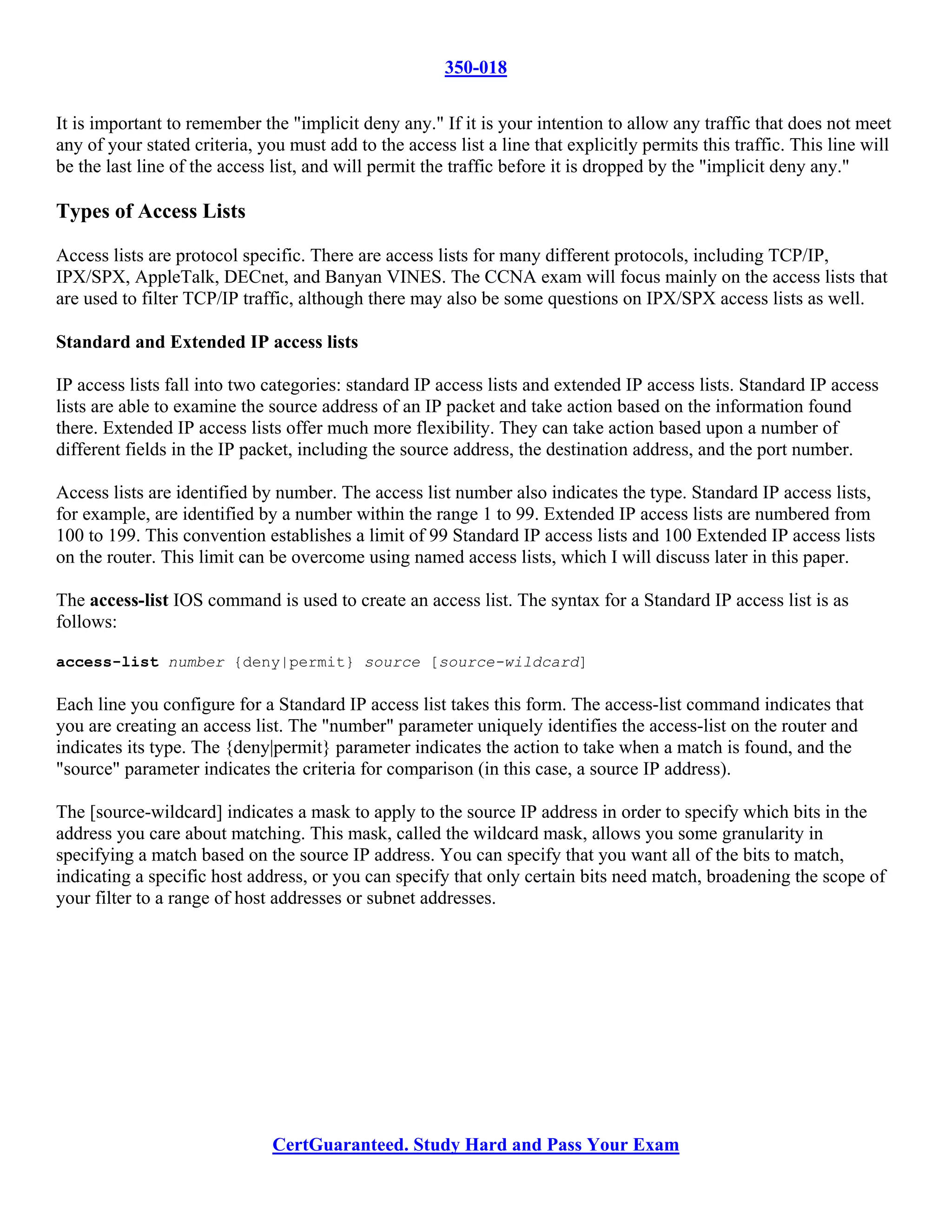 350-018

It is important to remember the "implicit deny any." If it is your intention to allow any traffic that does not meet any of your stated criteria, you must add to the access list a line that explicitly permits this traffic. This line will be the last line of the access list, and will permit the traffic before it is dropped by the "implicit deny any."

Types of Access Lists

Access lists are protocol specific. There are access lists for many different protocols, including TCP/IP, IPX/SPX, AppleTalk, DECnet, and Banyan VINES. The CCNA exam will focus mainly on the access lists that are used to filter TCP/IP traffic, although there may also be some questions on IPX/SPX access lists as well.

Standard and Extended IP access lists

IP access lists fall into two categories: standard IP access lists and extended IP access lists. Standard IP access lists are able to examine the source address of an IP packet and take action based on the information found there. Extended IP access lists offer much more flexibility. They can take action based upon a number of different fields in the IP packet, including the source address, the destination address, and the port number.

Access lists are identified by number. The access list number also indicates the type. Standard IP access lists, for example, are identified by a number within the range 1 to 99. Extended IP access lists are numbered from 100 to 199. This convention establishes a limit of 99 Standard IP access lists and 100 Extended IP access lists on the router. This limit can be overcome using named access lists, which I will discuss later in this paper.

The access-list IOS command is used to create an access list. The syntax for a Standard IP access list is as follows:

access-list number {deny|permit} source [source-wildcard]

Each line you configure for a Standard IP access list takes this form. The access-list command indicates that you are creating an access list. The "number" parameter uniquely identifies the access-list on the router and indicates its type. The {deny|permit} parameter indicates the action to take when a match is found, and the "source" parameter indicates the criteria for comparison (in this case, a source IP address).

The [source-wildcard] indicates a mask to apply to the source IP address in order to specify which bits in the address you care about matching. This mask, called the wildcard mask, allows you some granularity in specifying a match based on the source IP address. You can specify that you want all of the bits to match, indicating a specific host address, or you can specify that only certain bits need match, broadening the scope of your filter to a range of host addresses or subnet addresses.

CertGuaranteed. Study Hard and Pass Your Exam